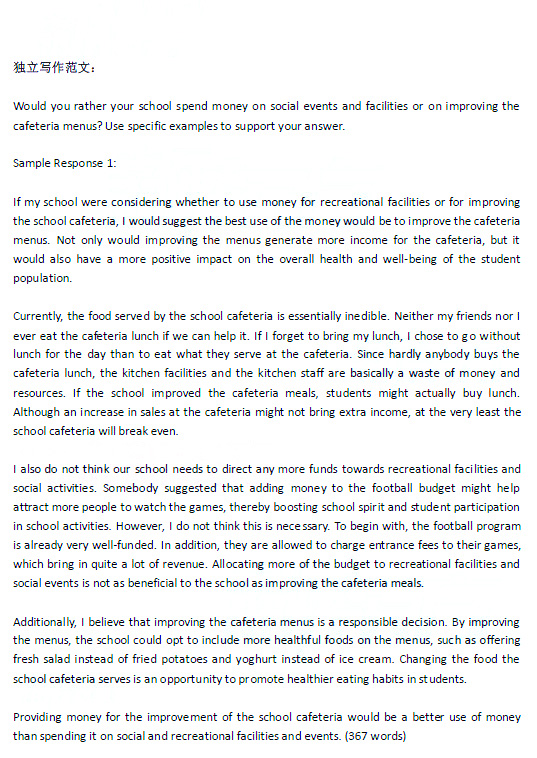 独立写作范文：

Would you rather your school spend money on social events and facilities or on improving the cafeteria menus? Use specific examples to support your answer.

Sample Response 1:

If my school were considering whether to use money for recreational facilities or for improving the school cafeteria, I would suggest the best use of the money would be to improve the cafeteria menus. Not only would improving the menus generate more income for the cafeteria, but it would also have a more positive impact on the overall health and well-being of the student population.

Currently, the food served by the school cafeteria is essentially inedible. Neither my friends nor I ever eat the cafeteria lunch if we can help it. If I forget to bring my lunch, I chose to go without lunch for the day than to eat what they serve at the cafeteria. Since hardly anybody buys the cafeteria lunch, the kitchen facilities and the kitchen staff are basically a waste of money and resources. If the school improved the cafeteria meals, students might actually buy lunch. Although an increase in sales at the cafeteria might not bring extra income, at the very least the school cafeteria will break even.

I also do not think our school needs to direct any more funds towards recreational facilities and social activities. Somebody suggested that adding money to the football budget might help attract more people to watch the games, thereby boosting school spirit and student participation in school activities. However, I do not think this is necessary. To begin with, the football program is already very well-funded. In addition, they are allowed to charge entrance fees to their games, which bring in quite a lot of revenue. Allocating more of the budget to recreational facilities and social events is not as beneficial to the school as improving the cafeteria meals.

Additionally, I believe that improving the cafeteria menus is a responsible decision. By improving the menus, the school could opt to include more healthful foods on the menus, such as offering fresh salad instead of fried potatoes and yoghurt instead of ice cream. Changing the food the school cafeteria serves is an opportunity to promote healthier eating habits in students.

Providing money for the improvement of the school cafeteria would be a better use of money than spending it on social and recreational facilities and events. (367 words)